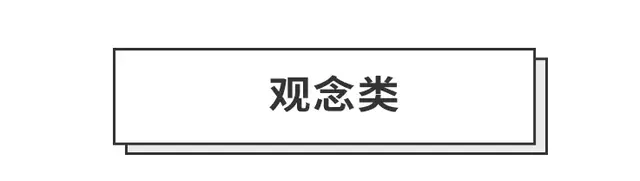 观念类